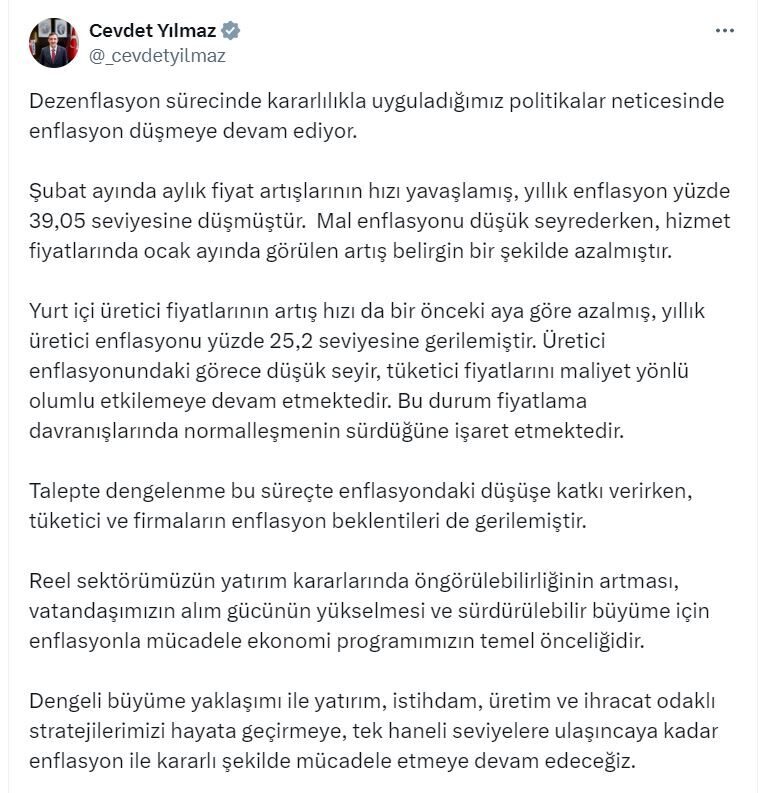 Cevdet Yılmaz
@_cevdetyilmaz

Dezenflasyon sürecinde kararlılıkla uyguladığımız politikalar neticesinde enflasyon düşmeye devam ediyor.

Şubat ayında aylık fiyat artışlarının hızı yavaşlamış, yıllık enflasyon yüzde 39,05 seviyesine düşmüştür. Mal enflasyonu düşük seyrederken, hizmet fiyatlarında ocak ayında görülen artış belirgin bir şekilde azalmıştır.

Yurt içi üretici fiyatlarının artış hızı da bir önceki aya göre azalmış, yıllık üretici enflasyonu yüzde 25,2 seviyesine gerilemiştir. Üretici enflasyonundaki görece düşük seyir, tüketici fiyatlarını maliyet yönlü olumlu etkilemeye devam etmektedir. Bu durum fiyatlama davranışlarında normalleşmenin sürdüğüne işaret etmektedir.

Talepte dengelenme bu süreçte enflasyondaki düşüşe katkı verirken, tüketici ve firmaların enflasyon beklentileri de gerilemiştir.

Reel sektörümüzün yatırım kararlarında öngörülebilirliğinin artması, vatandaşımızın alım gücünün yükselmesi ve sürdürülebilir büyüme için enflasyonla mücadele ekonomi programımızın temel önceliğidir.

Dengeli büyüme yaklaşımı ile yatırım, istihdam, üretim ve ihracat odaklı stratejilerimizi hayata geçirmeye, tek haneli seviyelere ulaşıncaya kadar enflasyon ile kararlı şekilde mücadele etmeye devam edeceğiz.